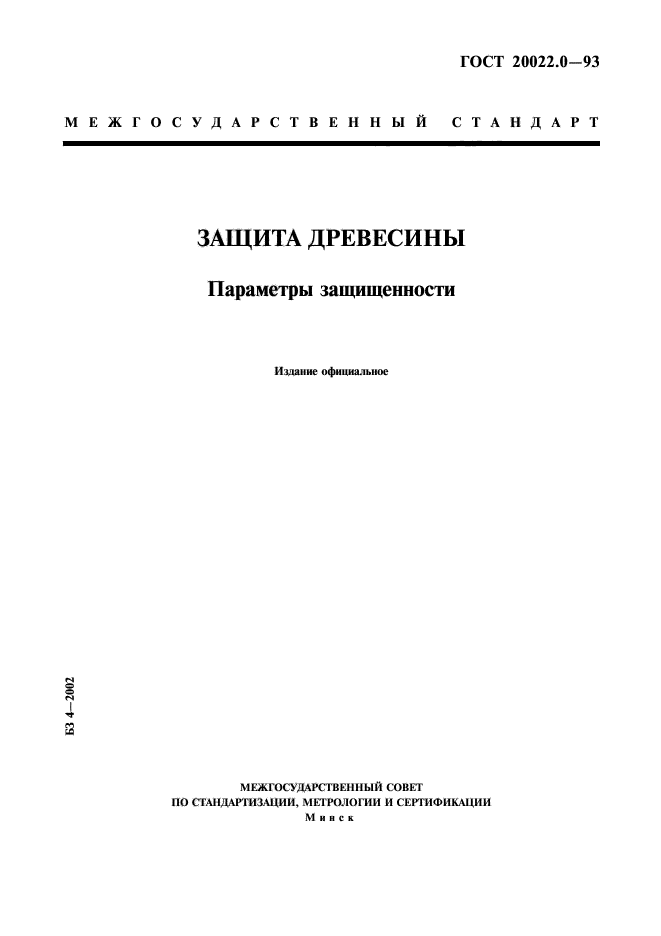 ГОСТ 20022.0—93

МЕЖГОСУДАРСТВЕННЫЙ СТАНДАРТ

ЗАЩИТА ДРЕВЕСИНЫ

Параметры защищенности

Издание официальное

БЗ 4—2002

МЕЖГОСУДАРСТВЕННЫЙ СОВЕТ
ПО СТАНДАРТИЗАЦИИ, МЕТРОЛОГИИ И СЕРТИФИКАЦИИ
Минск